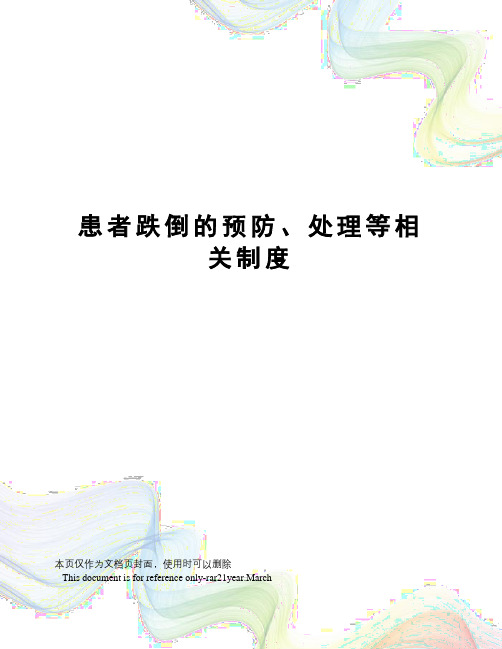 患者跌倒的预防、处理等相关制度

本页仅作为文档页封面，使用时可以删除

This document is for reference only-rar21year.March